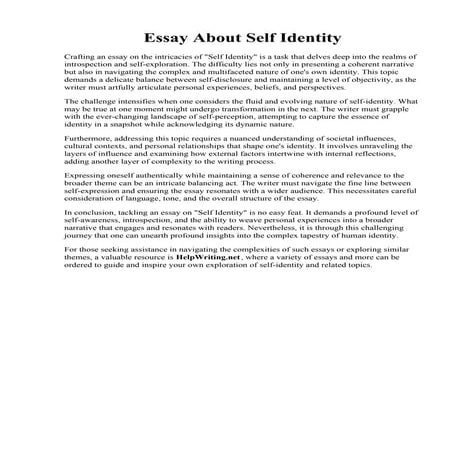 Essay About Self Identity

Crafting an essay on the intricacies of "Self Identity" is a task that delves deep into the realms of introspection and self-exploration. The difficulty lies not only in presenting a coherent narrative but also in navigating the complex and multifaceted nature of one's own identity. This topic demands a delicate balance between self-disclosure and maintaining a level of objectivity, as the writer must artfully articulate personal experiences, beliefs, and perspectives.

The challenge intensifies when one considers the fluid and evolving nature of self-identity. What may be true at one moment might undergo transformation in the next. The writer must grapple with the ever-changing landscape of self-perception, attempting to capture the essence of identity in a snapshot while acknowledging its dynamic nature.

Furthermore, addressing this topic requires a nuanced understanding of societal influences, cultural contexts, and personal relationships that shape one's identity. It involves unraveling the layers of influence and examining how external factors intertwine with internal reflections, adding another layer of complexity to the writing process.

Expressing oneself authentically while maintaining a sense of coherence and relevance to the broader theme can be an intricate balancing act. The writer must navigate the fine line between self-expression and ensuring the essay resonates with a wider audience. This necessitates careful consideration of language, tone, and the overall structure of the essay.

In conclusion, tackling an essay on "Self Identity" is no easy feat. It demands a profound level of self-awareness, introspection, and the ability to weave personal experiences into a broader narrative that engages and resonates with readers. Nevertheless, it is through this challenging journey that one can unearth profound insights into the complex tapestry of human identity.

For those seeking assistance in navigating the complexities of such essays or exploring similar themes, a valuable resource is HelpWriting.net, where a variety of essays and more can be ordered to guide and inspire your own exploration of self-identity and related topics.